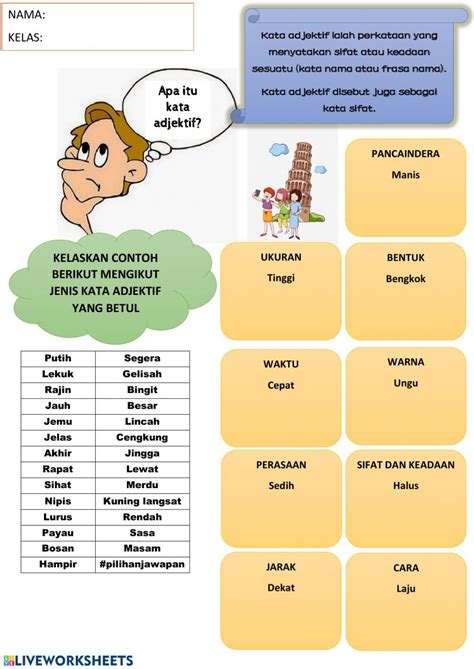 NAMA:
KELAS:

Kata adjektif ialah perkataan yang menyatakan sifat atau keadaan sesuatu (kata nama atau frasa nama).

Kata adjektif disebut juga sebagai kata sifat.

Apa itu kata adjektif?

KELASKAN CONTOH BERIKUT MENGIKUT JENIS KATA ADJEKTIF YANG BETUL

| Putih | Segera |
|---|---|
| Lekuk | Gelisah |
| Rajin | Bingit |
| Jauh | Besar |
| Jemu | Lincah |
| Jelas | Cengkung |
| Akhir | Jingga |
| Rapat | Lewat |
| Sihat | Merdu |
| Nipis | Kuning langsat |
| Lurus | Rendah |
| Payau | Sasa |
| Bosan | Masam |
| Hampir | #pilihanjawapan |

PANCAINDERA
Manis

UKURAN
Tinggi

BENTUK
Bengkok

WAKTU
Cepat

WARNA
Ungu

PERASAAN
Sedih

SIFAT DAN KEADAAN
Halus

JARAK
Dekat

CARA
Laju

LIVEWORKSHEETS